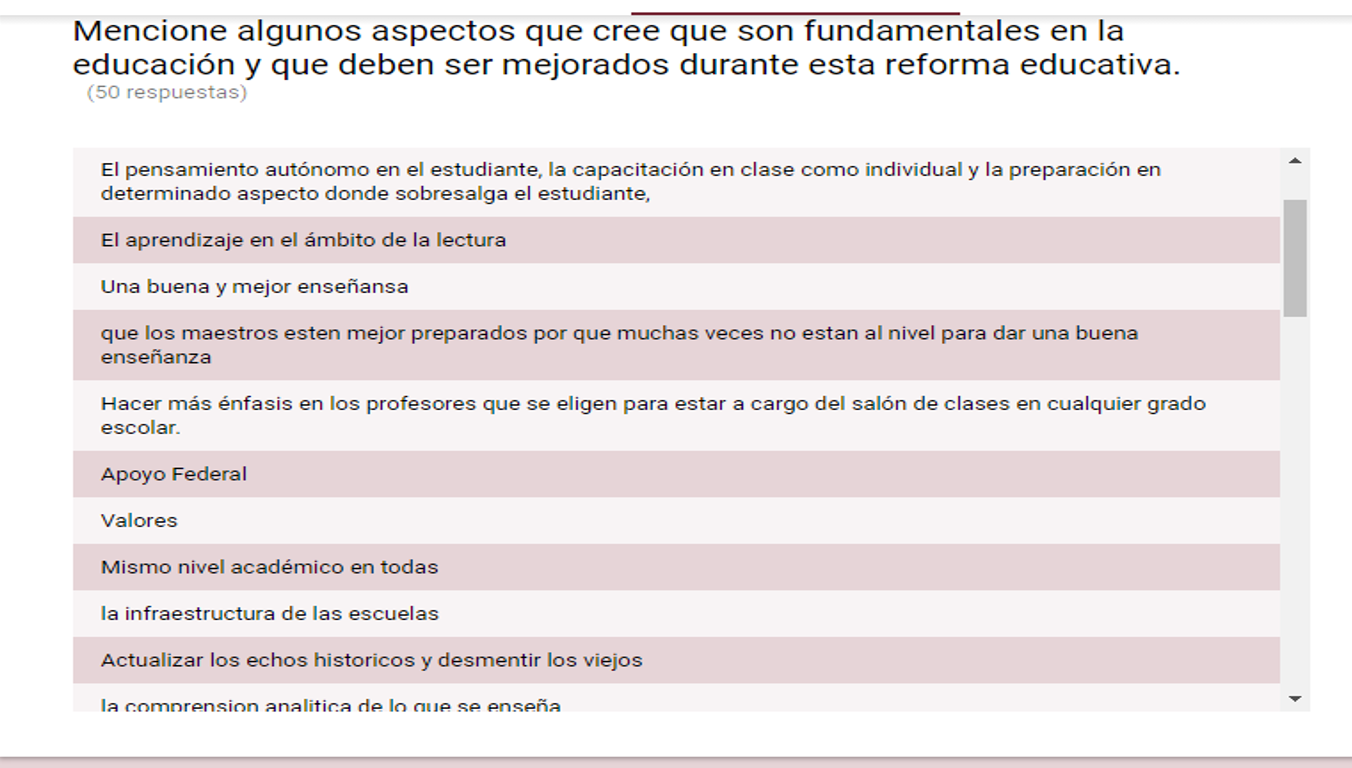 Mencione algunos aspectos que cree que son fundamentales en la educación y que deben ser mejorados durante esta reforma educativa.
(50 respuestas)

El pensamiento autónomo en el estudiante, la capacitación en clase como individual y la preparación en determinado aspecto donde sobresalga el estudiante,

El aprendizaje en el ámbito de la lectura

Una buena y mejor enseñansa

que los maestros esten mejor preparados por que muchas veces no estan al nivel para dar una buena enseñanza

Hacer más énfasis en los profesores que se eligen para estar a cargo del salón de clases en cualquier grado escolar.

Apoyo Federal

Valores

Mismo nivel académico en todas

la infraestructura de las escuelas

Actualizar los echos historicos y desmentir los viejos

la comprension analitica de lo que se enseña